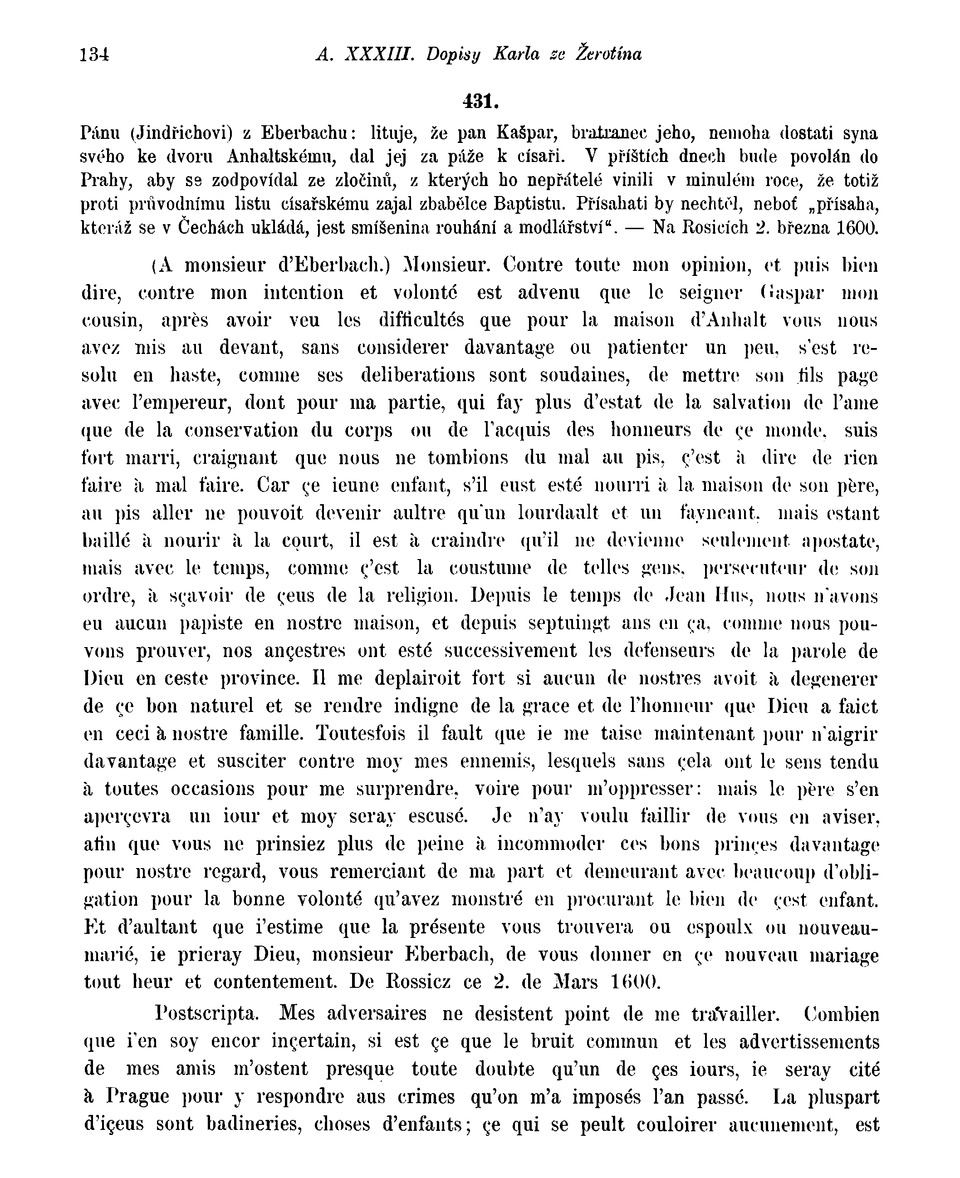 134 A. XXXIII. Dopisy Karla ze Žerotína

431.

Pánu (Jindřichovi) z Eberbachu: lituje, že pan Kašpar, bratranec jeho, nemoha dostati syna svého ke dvoru Anhaltskému, dal jej za páže k císaři. V příštích dnech bude povolán do Prahy, aby se zodpovídal ze zločinů, z kterých ho nepřátelé vinili v minulém roce, že totiž proti průvodnímu listu císařskému zajal zbabělce Baptistu. Přísahati by nechtěl, neboť „přísaha, kteráž se v Čechách ukládá, jest smíšenina rouhání a modlářství“. — Na Rosicích 2. března 1600.

(A monsieur d'Eberbach.) Monsieur. Contre toute mon opinion, et puis bien dire, contre mon intention et volonté est advenu que le seigner Gaspar mon cousin, après avoir veu les difficultés que pour la maison d'Anhalt vous nous avez mis au devant, sans considerer davantage ou patienter un peu, s'est resolu en haste, comme ses deliberations sont soudaines, de mettre son fils page avec l'empereur, dont pour ma partie, qui fay plus d'estat de la salvation de l'ame que de la conservation du corps ou de l'acquis des honneurs de çe monde, suis fort marri, craignant que nous ne tombions du mal au pis, ç'est à dire de rien faire à mal faire. Car çe ieune enfant, s'il eust esté nourri à la maison de son père, au pis aller ne pouvoit devenir aultre qu'un lourdault et un fayneant, mais estant baillé à nourir à la court, il est à craindre qu'il ne devienne seulement apostate, mais avec le temps, comme ç'est la coustume de telles gens, persecuteur de son ordre, à sçavoir de çeus de la religion. Depuis le temps de Jean Hus, nous n'avons eu aucun papiste en nostre maison, et depuis septuingt ans en ça, comme nous pouvons prouver, nos ançestres ont esté successivement les defenseurs de la parole de Dieu en ceste province. Il me deplairoit fort si aucun de nostres avoit à degenerer de çe bon naturel et se rendre indigne de la grace et de l'honneur que Dieu a faict en ceci à nostre famille. Toutesfois il fault que ie me taise maintenant pour n'aigrir davantage et susciter contre moy mes ennemis, lesquels sans çela ont le sens tendu à toutes occasions pour me surprendre, voire pour m'oppresser: mais le père s'en aperçevra un iour et moy seray escusé. Je n'ay voulu faillir de vous en aviser, afin que vous ne prinsiez plus de peine à incommoder ces bons prinçes davantage pour nostre regard, vous remerciant de ma part et demeurant avec beaucoup d'obligation pour la bonne volonté qu'avez monstré en procurant le bien de çest enfant. Et d'aultant que i'estime que la présente vous trouvera ou espoulx ou nouveaumarié, ie prieray Dieu, monsieur Eberbach, de vous donner en çe nouveau mariage tout heur et contentement. De Rossicz ce 2. de Mars 1600.

Postscripta. Mes adversaires ne desistent point de me travailler. Combien que i'en soy encor inçertain, si est çe que le bruit commun et les advertissements de mes amis m'ostent presque toute doubte qu'un de çes iours, ie seray cité à Prague pour y respondre aus crimes qu'on m'a imposés l'an passé. La pluspart d'içeus sont badineries, choses d'enfants; çe qui se peult couloirer aucunement, est